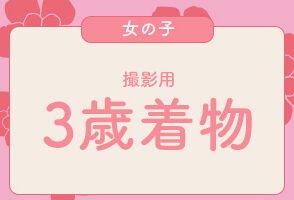 女の子

撮影用

3歳着物